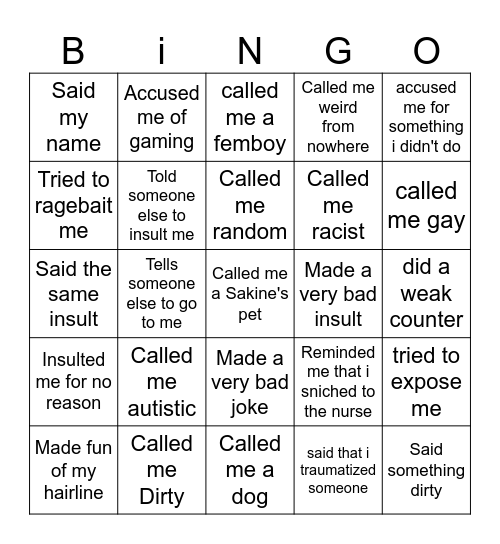 | B | i | N | G | O |
|---|---|---|---|---|
| Said my name | Accused me of gaming | called me a femboy | Called me weird from nowhere | accused me for something i didn't do |
| Tried to ragebait me | Told someone else to insult me | Called me random | Called me racist | called me gay |
| Said the same insult | Tells someone else to go to me | Called me a Sakine's pet | Made a very bad insult | did a weak counter |
| Insulted me for no reason | Called me autistic | Made a very bad joke | Reminded me that i sniched to the nurse | tried to expose me |
| Made fun of my hairline | Called me Dirty | Called me a dog | said that i traumatized someone | Said something dirty |